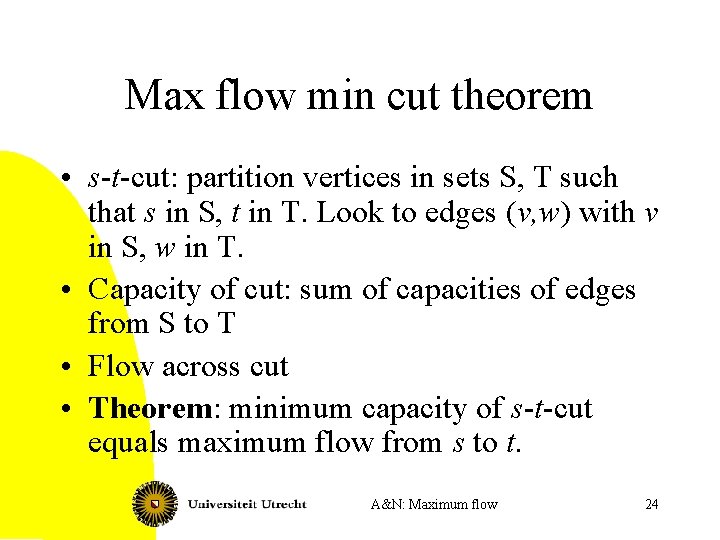 Max flow min cut theorem

• s-t-cut: partition vertices in sets S, T such that s in S, t in T. Look to edges (v,w) with v in S, w in T.
• Capacity of cut: sum of capacities of edges from S to T
• Flow across cut
• Theorem: minimum capacity of s-t-cut equals maximum flow from s to t.

Universiteit Utrecht

A&N: Maximum flow

24